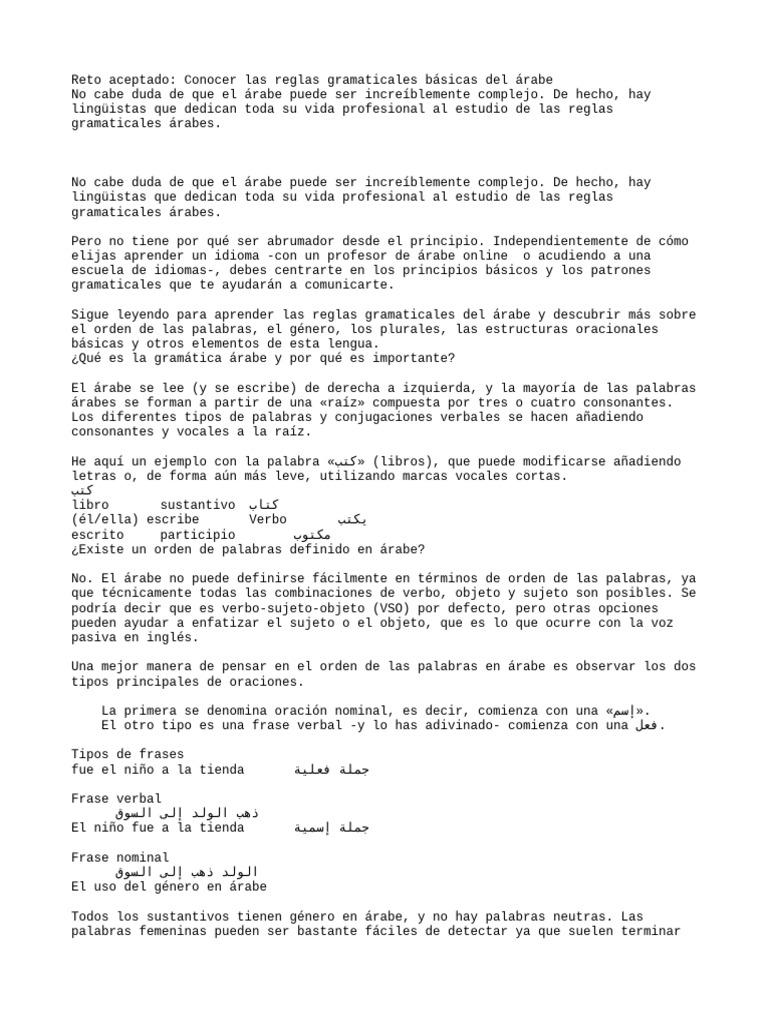 Reto aceptado: Conocer las reglas gramaticales básicas del árabe
No cabe duda de que el árabe puede ser increíblemente complejo. De hecho, hay lingüistas que dedican toda su vida profesional al estudio de las reglas gramaticales árabes.

No cabe duda de que el árabe puede ser increíblemente complejo. De hecho, hay lingüistas que dedican toda su vida profesional al estudio de las reglas gramaticales árabes.

Pero no tiene por qué ser abrumador desde el principio. Independientemente de cómo elijas aprender un idioma -con un profesor de árabe online o acudiendo a una escuela de idiomas-, debes centrarte en los principios básicos y los patrones gramaticales que te ayudarán a comunicarte.

Sigue leyendo para aprender las reglas gramaticales del árabe y descubrir más sobre el orden de las palabras, el género, los plurales, las estructuras oracionales básicas y otros elementos de esta lengua.
¿Qué es la gramática árabe y por qué es importante?

El árabe se lee (y se escribe) de derecha a izquierda, y la mayoría de las palabras árabes se forman a partir de una «raíz» compuesta por tres o cuatro consonantes. Los diferentes tipos de palabras y conjugaciones verbales se hacen añadiendo consonantes y vocales a la raíz.

He aquí un ejemplo con la palabra «كتب» (libros), que puede modificarse añadiendo letras o, de forma aún más leve, utilizando marcas vocales cortas.
كتب
libro sustantivo كتاب
(él/ella) escribe Verbo يكتب
escrito participio مكتوب
¿Existe un orden de palabras definido en árabe?

No. El árabe no puede definirse fácilmente en términos de orden de las palabras, ya que técnicamente todas las combinaciones de verbo, objeto y sujeto son posibles. Se podría decir que es verbo-sujeto-objeto (VSO) por defecto, pero otras opciones pueden ayudar a enfatizar el sujeto o el objeto, que es lo que ocurre con la voz pasiva en inglés.

Una mejor manera de pensar en el orden de las palabras en árabe es observar los dos tipos principales de oraciones.

La primera se denomina oración nominal, es decir, comienza con una «إسم».
El otro tipo es una frase verbal -y lo has adivinado- comienza con una فعل.

Tipos de frases
fue el niño a la tienda جملة فعلية

Frase verbal
ذهب الولد إلى السوق
El niño fue a la tienda جملة إسمية

Frase nominal
الولد ذهب إلى السوق
El uso del género en árabe

Todos los sustantivos tienen género en árabe, y no hay palabras neutras. Las palabras femeninas pueden ser bastante fáciles de detectar ya que suelen terminar